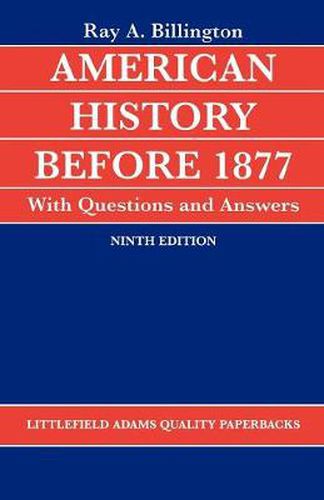 Ray A. Billington

AMERICAN HISTORY BEFORE 1877

With Questions and Answers

NINTH EDITION

LITTLEFIELD ADAMS QUALITY PAPERBACKS